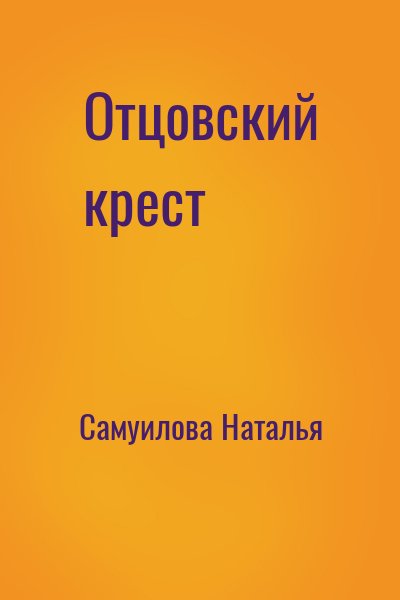 Отцовский крест

Самуилова Наталья